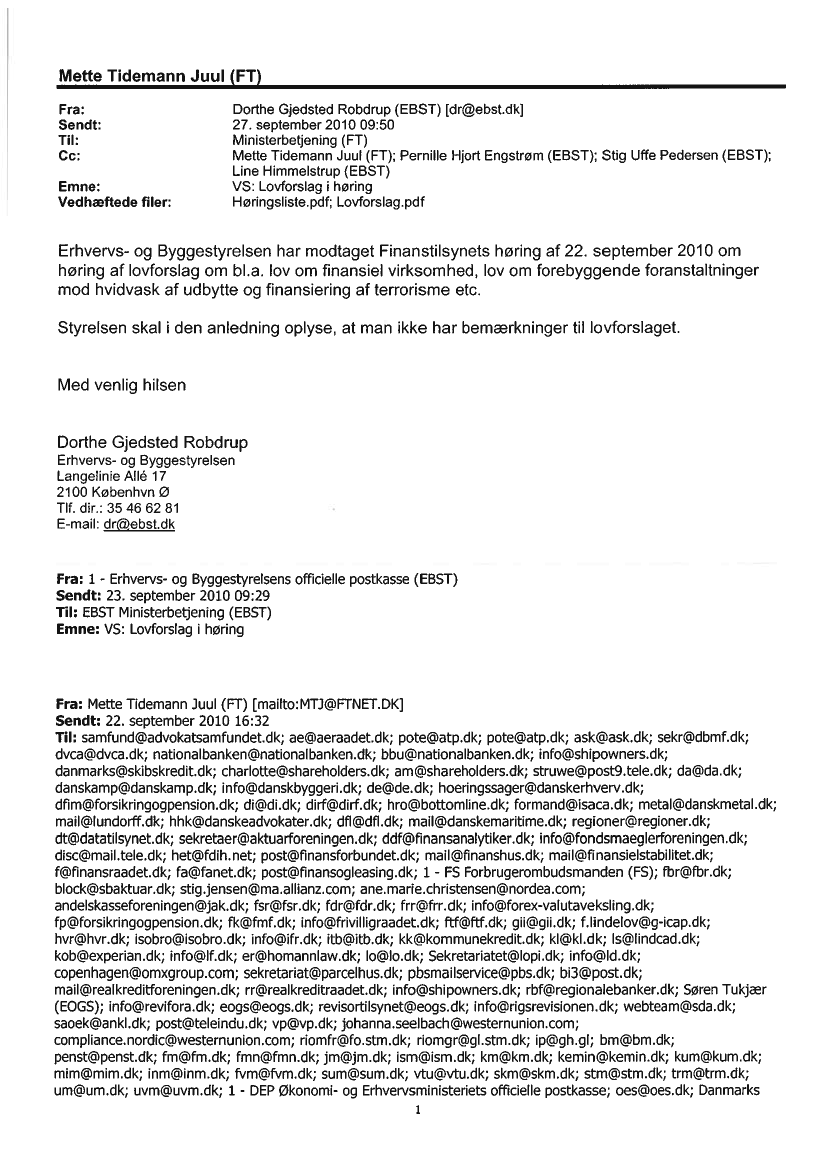 Mette Tidemann Juul (FT)

Fra: Dorthe Gjedsted Robdrup (EBST) [dr@ebst.dk]
Sendt: 27. september 2010 09:50
Til: Ministerbetjening (FT)
Cc: Mette Tidemann Juul (FT); Pernille Hjort Engstrøm (EBST); Stig Uffe Pedersen (EBST); Line Himmelstrup (EBST)
Emne: VS: Lovforslag i høring
Vedhæftede filer: Høringsliste.pdf; Lovforslag.pdf

Erhvervs- og Byggestyrelsen har modtaget Finanstilsynets høring af 22. september 2010 om høring af lovforslag om bl.a. lov om finansiel virksomhed, lov om forebyggende foranstaltninger mod hvidvask af udbytte og finansiering af terrorisme etc.

Styrelsen skal i den anledning oplyse, at man ikke har bemærkninger til lovforslaget.

Med venlig hilsen

Dorthe Gjedsted Robdrup
Erhvervs- og Byggestyrelsen
Langelinie Allé 17
2100 København Ø
Tlf. dir.: 35 46 62 81
E-mail: dr@ebst.dk

Fra: 1 - Erhvervs- og Byggestyrelsens officielle postkasse (EBST)
Sendt: 23. september 2010 09:29
Til: EBST Ministerbetjening (EBST)
Emne: VS: Lovforslag i høring

Fra: Mette Tidemann Juul (FT) [mailto:MTJ@FTNET.DK]
Sendt: 22. september 2010 16:32
Til: samfund@advokatsamfundet.dk; ae@aeraadet.dk; pote@atp.dk; pote@atp.dk; ask@ask.dk; sekr@dbmf.dk; dvca@dvca.dk; nationalbanken@nationalbanken.dk; bbu@nationalbanken.dk; info@shipowners.dk; danmarks@skibskredit.dk; charlotte@shareholders.dk; am@shareholders.dk; struwe@post9.tele.dk; da@da.dk; danskamp@danskamp.dk; info@danskbyggeri.dk; de@de.dk; hoeringssager@danskerhverv.dk; dfim@forsikringogpension.dk; di@di.dk; dirf@dirf.dk; hro@bottomline.dk; formand@isaca.dk; metal@danskmetal.dk; mail@lundorff.dk; hhk@danskeadvokater.dk; dfl@dfl.dk; mail@danskemaritime.dk; regioner@regioner.dk; dt@datatilsynet.dk; sekretaer@aktuarforeningen.dk; ddf@finansanalytiker.dk; info@fondsmaeglerforeningen.dk; disc@mail.tele.dk; het@fdih.net; post@finansforbundet.dk; mail@finanshus.dk; mail@finansielstabilitet.dk; f@finansraadet.dk; fa@fanet.dk; post@finansogleasing.dk; 1 - FS Forbrugerombudsmanden (FS); fbr@fbr.dk; block@sbaktuar.dk; stig.jensen@ma.allianz.com; ane.marie.christensen@nordea.com; andelskasseforeningen@jak.dk; fsr@fsr.dk; fdr@fdr.dk; frr@frr.dk; info@forex-valutaveksling.dk; fp@forsikringogpension.dk; fk@fmf.dk; info@frivilligraadet.dk; ftf@ftf.dk; gii@gii.dk; f.lindelov@g-icap.dk; hvr@hvr.dk; isobro@isobro.dk; info@ifr.dk; itb@itb.dk; kk@kommunekredit.dk; kl@kl.dk; ls@lindcad.dk; kob@experian.dk; info@lf.dk; er@homannlaw.dk; lo@lo.dk; Sekretariatet@lopi.dk; info@ld.dk; copenhagen@omxgroup.com; sekretariat@parcelhus.dk; pbsmailservice@pbs.dk; bi3@post.dk; mail@realkreditforeningen.dk; rr@realkreditraadet.dk; info@shipowners.dk; rbf@regionalebanker.dk; Søren Tukjær (EOGS); info@revifora.dk; eogs@eogs.dk; revisortilsynet@eogs.dk; info@rigsrevisionen.dk; webteam@sda.dk; saoek@ankl.dk; post@teleindu.dk; vp@vp.dk; johanna.seelbach@westernunion.com; compliance.nordic@westernunion.com; riomfr@fo.stm.dk; riomgr@gl.stm.dk; ip@gh.gl; bm@bm.dk; penst@penst.dk; fm@fm.dk; fmn@fmn.dk; jm@jm.dk; ism@ism.dk; km@km.dk; kemin@kemin.dk; kum@kum.dk; mim@mim.dk; inm@inm.dk; fvm@fvm.dk; sum@sum.dk; vtu@vtu.dk; skm@skm.dk; stm@stm.dk; trm@trm.dk; um@um.dk; uvm@uvm.dk; 1 - DEP Økonomi- og Erhvervsministeriets officielle postkasse; oes@oes.dk; Danmarks

1